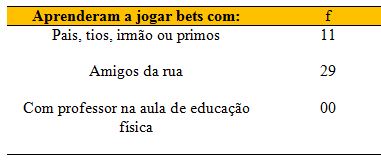 | Aprenderam a jogar bets com: | f |
|---|---|
| Pais, tios, irmão ou primos | 11 |
| Amigos da rua | 29 |
| Com professor na aula de educação física | 00 |